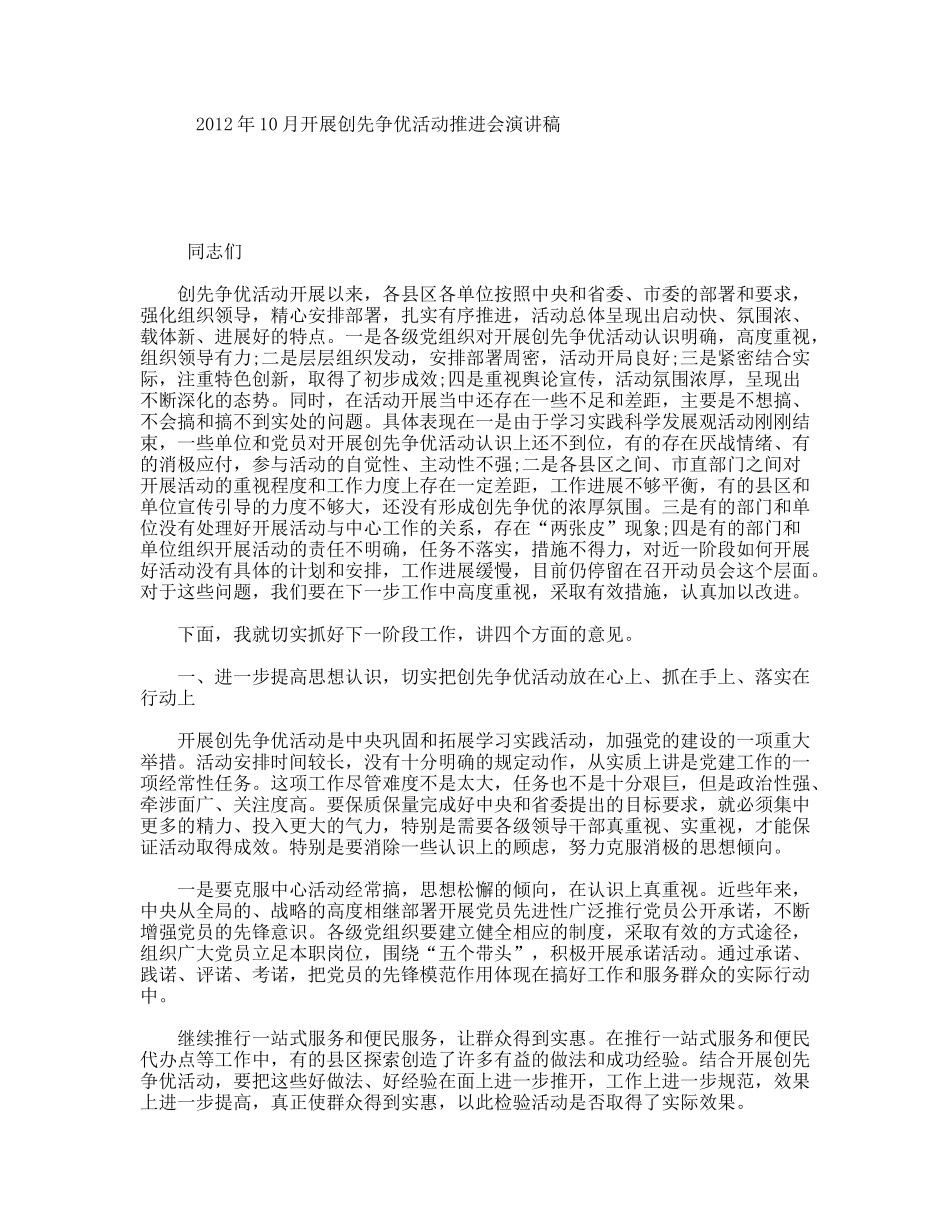 2012年10月开展创先争优活动推进会演讲稿

同志们

创先争优活动开展以来，各县区各单位按照中央和省委、市委的部署和要求，强化组织领导，精心安排部署，扎实有序推进，活动总体呈现出启动快、氛围浓、载体新、进展好的特点。一是各级党组织对开展创先争优活动认识明确，高度重视，组织领导有力;二是层层组织发动，安排部署周密，活动开局良好;三是紧密结合实际，注重特色创新，取得了初步成效;四是重视舆论宣传，活动氛围浓厚，呈现出不断深化的态势。同时，在活动开展当中还存在一些不足和差距，主要是不想搞、不会搞和搞不到实处的问题。具体表现在一是由于学习实践科学发展观活动刚刚结束，一些单位和党员对开展创先争优活动认识上还不到位，有的存在厌战情绪、有的消极应付，参与活动的自觉性、主动性不强;二是各县区之间、市直部门之间对开展活动的重视程度和工作力度上存在一定差距，工作进展不够平衡，有的县区和单位宣传引导的力度不够大，还没有形成创先争优的浓厚氛围。三是有的部门和单位没有处理好开展活动与中心工作的关系，存在“两张皮”现象;四是有的部门和单位组织开展活动的责任不明确，任务不落实，措施不得力，对近一阶段如何开展好活动没有具体的计划和安排，工作进展缓慢，目前仍停留在召开动员会这个层面。对于这些问题，我们要在下一步工作中高度重视，采取有效措施，认真加以改进。

下面，我就切实抓好下一阶段工作，讲四个方面的意见。

一、进一步提高思想认识，切实把创先争优活动放在心上、抓在手上、落实在行动上

开展创先争优活动是中央巩固和拓展学习实践活动，加强党的建设的一项重大举措。活动安排时间较长，没有十分明确的规定动作，从实质上讲是党建工作的一项经常性任务。这项工作尽管难度不是太大，任务也不是十分艰巨，但是政治性强、牵涉面广、关注度高。要保质保量完成好中央和省委提出的目标要求，就必须集中更多的精力、投入更大的气力，特别是需要各级领导干部真重视、实重视，才能保证活动取得成效。特别是要消除一些认识上的顾虑，努力克服消极的思想倾向。

一是要克服中心活动经常搞，思想松懈的倾向，在认识上真重视。近些年来，中央从全局的、战略的高度相继部署开展党员先进性广泛推行党员公开承诺，不断增强党员的先锋意识。各级党组织要建立健全相应的制度，采取有效的方式途径，组织广大党员立足本职岗位，围绕“五个带头”，积极开展承诺活动。通过承诺、践诺、评诺、考诺，把党员的先锋模范作用体现在搞好工作和服务群众的实际行动中。

继续推行一站式服务和便民服务，让群众得到实惠。在推行一站式服务和便民代办点等工作中，有的县区探索创造了许多有益的做法和成功经验。结合开展创先争优活动，要把这些好做法、好经验在面上进一步推开，工作上进一步规范，效果上进一步提高，真正使群众得到实惠，以此检验活动是否取得了实际效果。